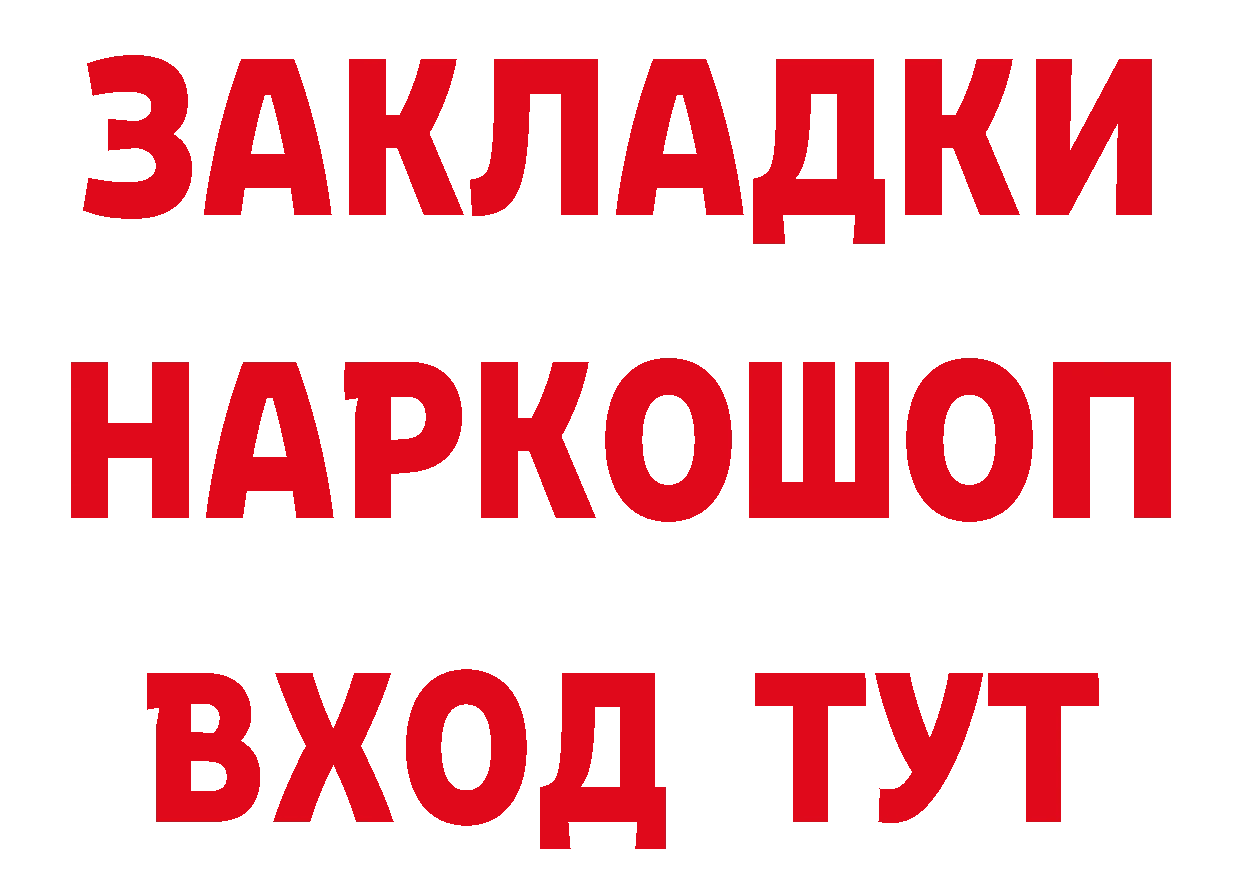 ЗАКЛАДКИ
НАРКОШОП
ВХОД ТУТ